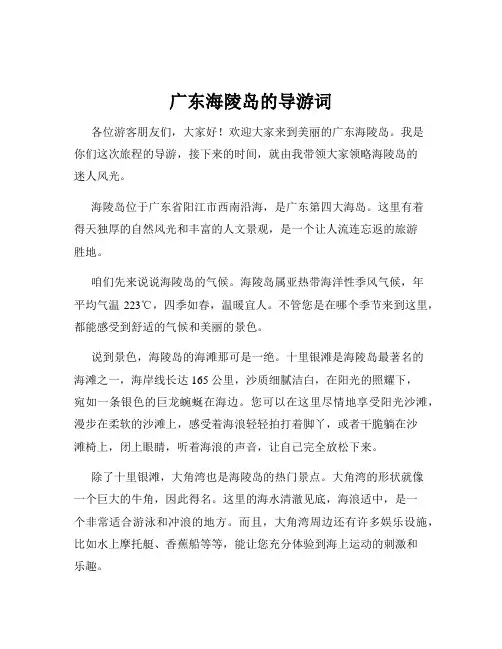 广东海陵岛的导游词

各位游客朋友们，大家好！欢迎大家来到美丽的广东海陵岛。我是你们这次旅程的导游，接下来的时间，就由我带领大家领略海陵岛的迷人风光。

海陵岛位于广东省阳江市西南沿海，是广东第四大海岛。这里有着得天独厚的自然风光和丰富的人文景观，是一个让人流连忘返的旅游胜地。

咱们先来说说海陵岛的气候。海陵岛属亚热带海洋性季风气候，年平均气温 223℃，四季如春，温暖宜人。不管您是在哪个季节来到这里，都能感受到舒适的气候和美丽的景色。

说到景色，海陵岛的海滩那可是一绝。十里银滩是海陵岛最著名的海滩之一，海岸线长达 165 公里，沙质细腻洁白，在阳光的照耀下，宛如一条银色的巨龙蜿蜒在海边。您可以在这里尽情地享受阳光沙滩，漫步在柔软的沙滩上，感受着海浪轻轻拍打着脚丫，或者干脆躺在沙滩椅上，闭上眼睛，听着海浪的声音，让自己完全放松下来。

除了十里银滩，大角湾也是海陵岛的热门景点。大角湾的形状就像一个巨大的牛角，因此得名。这里的海水清澈见底，海浪适中，是一个非常适合游泳和冲浪的地方。而且，大角湾周边还有许多娱乐设施，比如水上摩托艇、香蕉船等等，能让您充分体验到海上运动的刺激和乐趣。